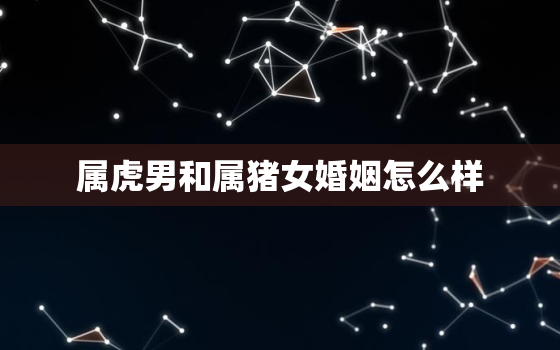 属虎男和属猪女婚姻怎么样